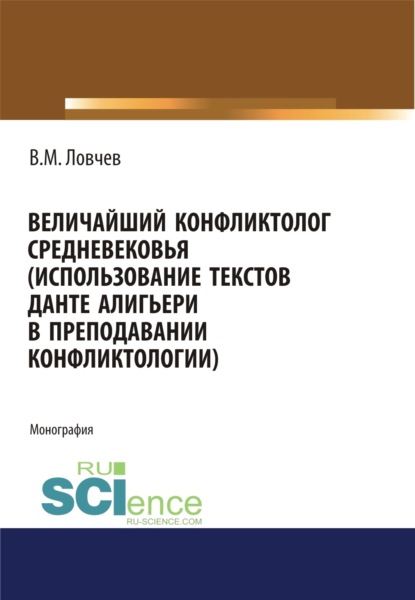 В.М. Ловчев

ВЕЛИЧАЙШИЙ КОНФЛИКТОЛОГ СРЕДНЕВЕКОВЬЯ (ИСПОЛЬЗОВАНИЕ ТЕКСТОВ ДАНТЕ АЛИГЬЕРИ В ПРЕПОДАВАНИИ КОНФЛИКТОЛОГИИ)

Монография

RU SCIence
RU-SCIENCE.COM